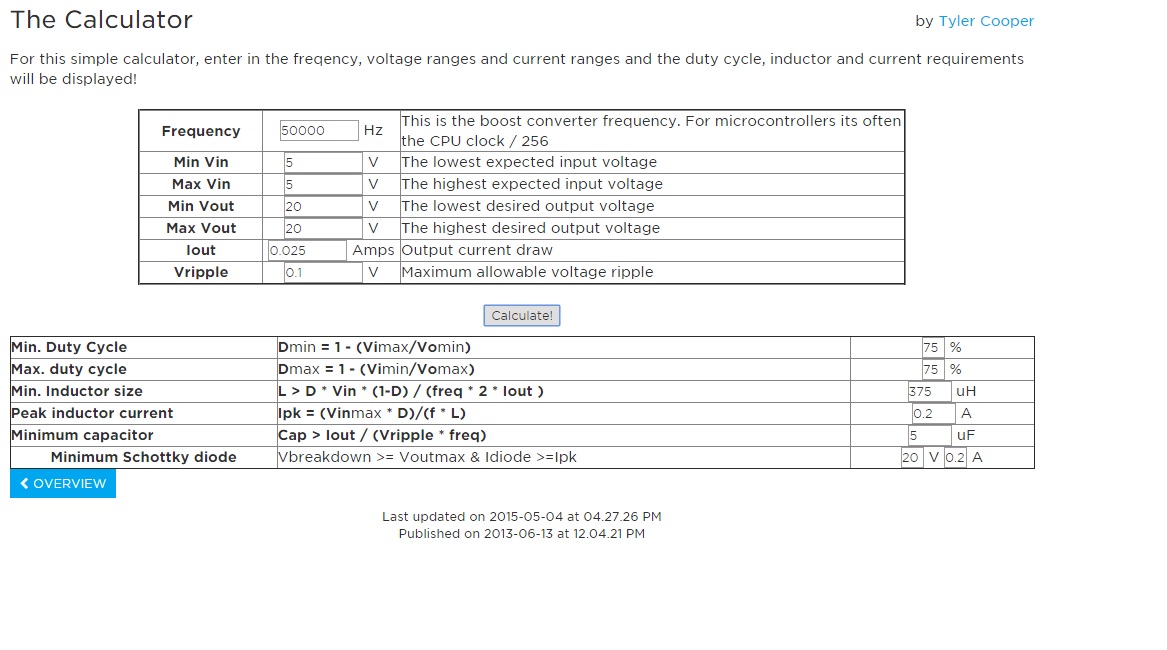 The Calculator

by Tyler Cooper

For this simple calculator, enter in the freqency, voltage ranges and current ranges and the duty cycle, inductor and current requirements will be displayed!

| Frequency | 50000 Hz | This is the boost converter frequency. For microcontrollers its often the CPU clock / 256 |
|---|---|---|
| Min Vin | 5 V | The lowest expected input voltage |
| Max Vin | 5 V | The highest expected input voltage |
| Min Vout | 20 V | The lowest desired output voltage |
| Max Vout | 20 V | The highest desired output voltage |
| Iout | 0.025 Amps | Output current draw |
| Vripple | 0.1 V | Maximum allowable voltage ripple |

Calculate!

| Min. Duty Cycle | Dmin = 1 - (Vimax/Vomin) | 75 % |
|---|---|---|
| Max. duty cycle | Dmax = 1 - (Vimin/Vomax) | 75 % |
| Min. Inductor size | L > D * Vin * (1-D) / (freq * 2 * Iout ) | 375 uH |
| Peak inductor current | Ipk = (Vinmax * D)/(f * L) | 0.2 A |
| Minimum capacitor | Cap > Iout / (Vripple * freq) | 5 uF |
| Minimum Schottky diode | Vbreakdown >= Voutmax & Idiode >=Ipk | 20 V 0.2 A |

OVERVIEW

Last updated on 2015-05-04 at 04.27.26 PM
Published on 2013-06-13 at 12.04.21 PM